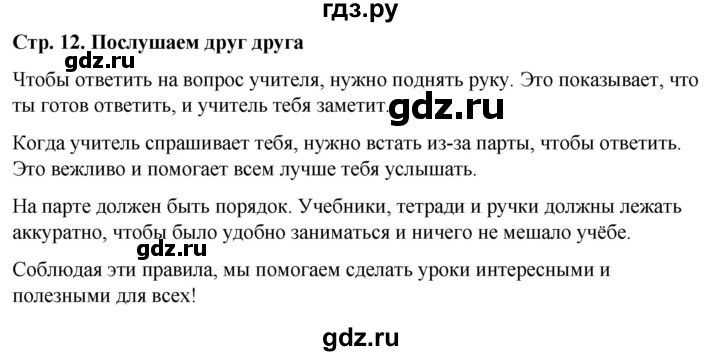 гдз.ру

Стр. 12. Послушаем друг друга

gdz.ru

Чтобы ответить на вопрос учителя, нужно поднять руку. Это показывает, что ты готов ответить, и учитель тебя заметит. gdz.ru

Когда учитель спрашивает тебя, нужно встать из-за парты, чтобы ответить. Это вежливо и помогает всем лучше тебя услышать.

На парте должен быть порядок. Учебники, тетради и ручки должны лежать аккуратно, чтобы было удобно заниматься и ничего не мешало учёбе.

gdz.ru

Соблюдая эти правила, мы помогаем сделать уроки интересными и полезными для всех!

gdz.ru